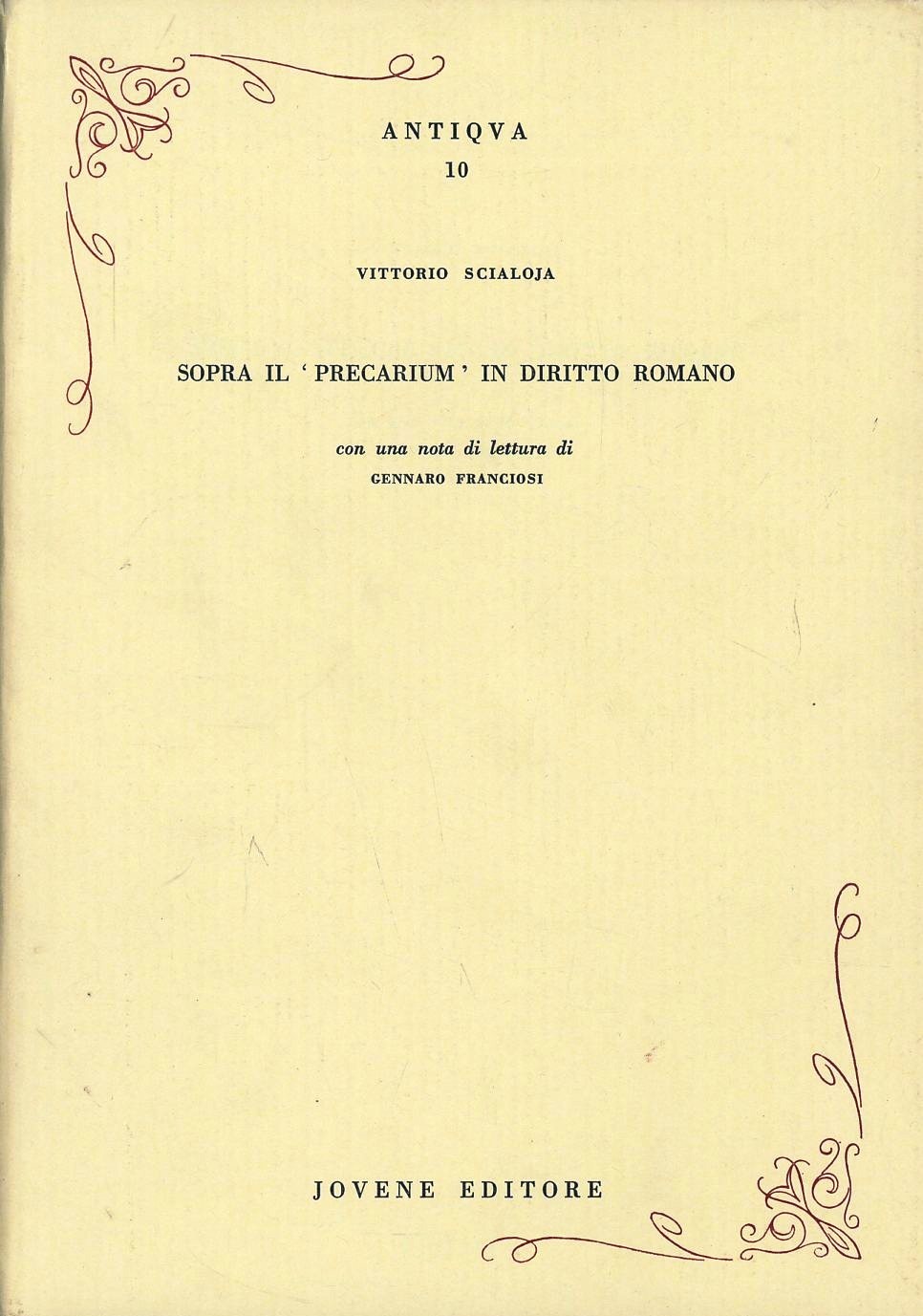 ANTIQVA
10

VITTORIO SCIALOJA

SOPRA IL 'PRECARIUM' IN DIRITTO ROMANO

con una nota di lettura di
GENNARO FRANCIOSI

JOVENE EDITORE